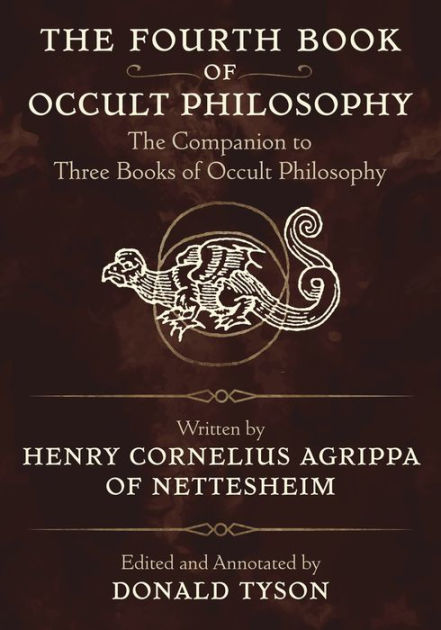 THE FOURTH BOOK
OF
OCCULT PHILOSOPHY

The Companion to
Three Books of Occult Philosophy

Written by
HENRY CORNELIUS AGRIPPA
OF NETTESHEIM

Edited and Annotated by
DONALD TYSON